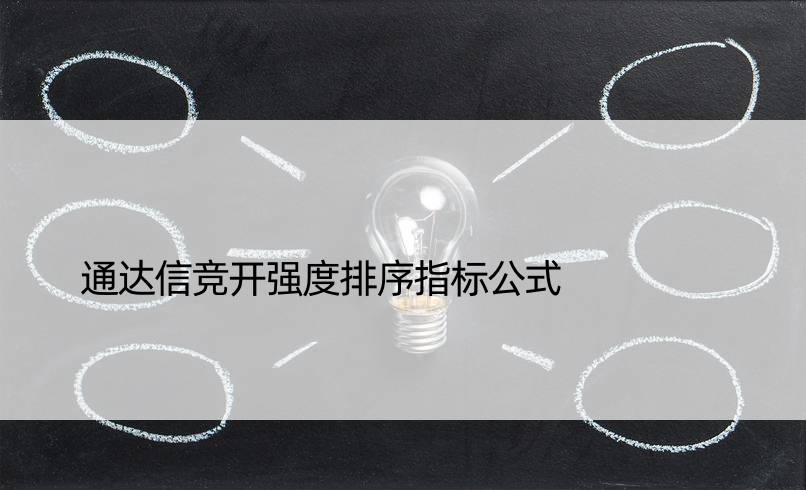 通达信竞开强度排序指标公式